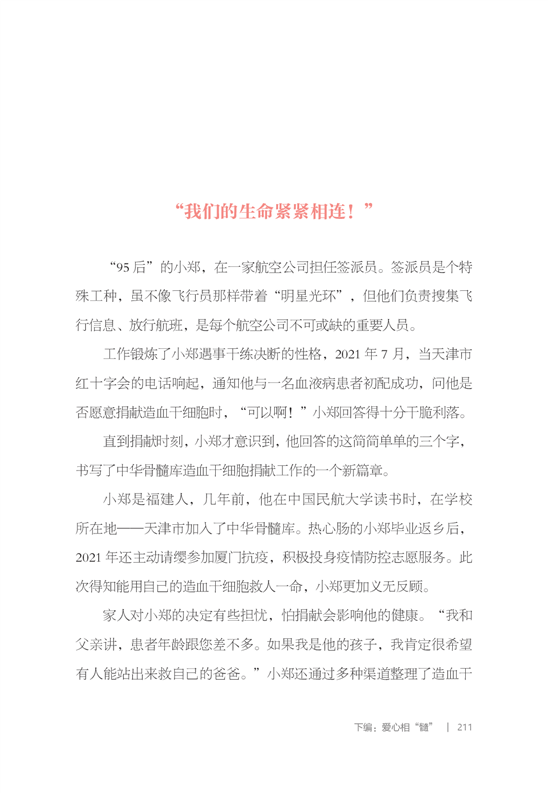 “我们的生命紧紧相连！”

“95后”的小郑，在一家航空公司担任签派员。签派员是个特殊工种，虽不像飞行员那样带着“明星光环”，但他们负责搜集飞行信息、放行航班，是每个航空公司不可或缺的重要人员。

工作锻炼了小郑遇事干练决断的性格，2021年7月，当天津市红十字会的电话响起，通知他与一名血液病患者初配成功，问他是否愿意捐献造血干细胞时，“可以啊！”小郑回答得十分干脆利落。

直到捐献时刻，小郑才意识到，他回答的这简简单单的三个字，书写了中华骨髓库造血干细胞捐献工作的一个新篇章。

小郑是福建人，几年前，他在中国民航大学读书时，在学校所在地——天津市加入了中华骨髓库。热心肠的小郑毕业返乡后，2021年还主动请缨参加厦门抗疫，积极投身疫情防控志愿服务。此次得知能用自己的造血干细胞救人一命，小郑更加义无反顾。

家人对小郑的决定有些担忧，怕捐献会影响他的健康。“我和父亲讲，患者年龄跟您差不多。如果我是他的孩子，我肯定很希望有人能站出来救自己的爸爸。”小郑还通过多种渠道整理了造血干

下编：爱心相“髓” | 211